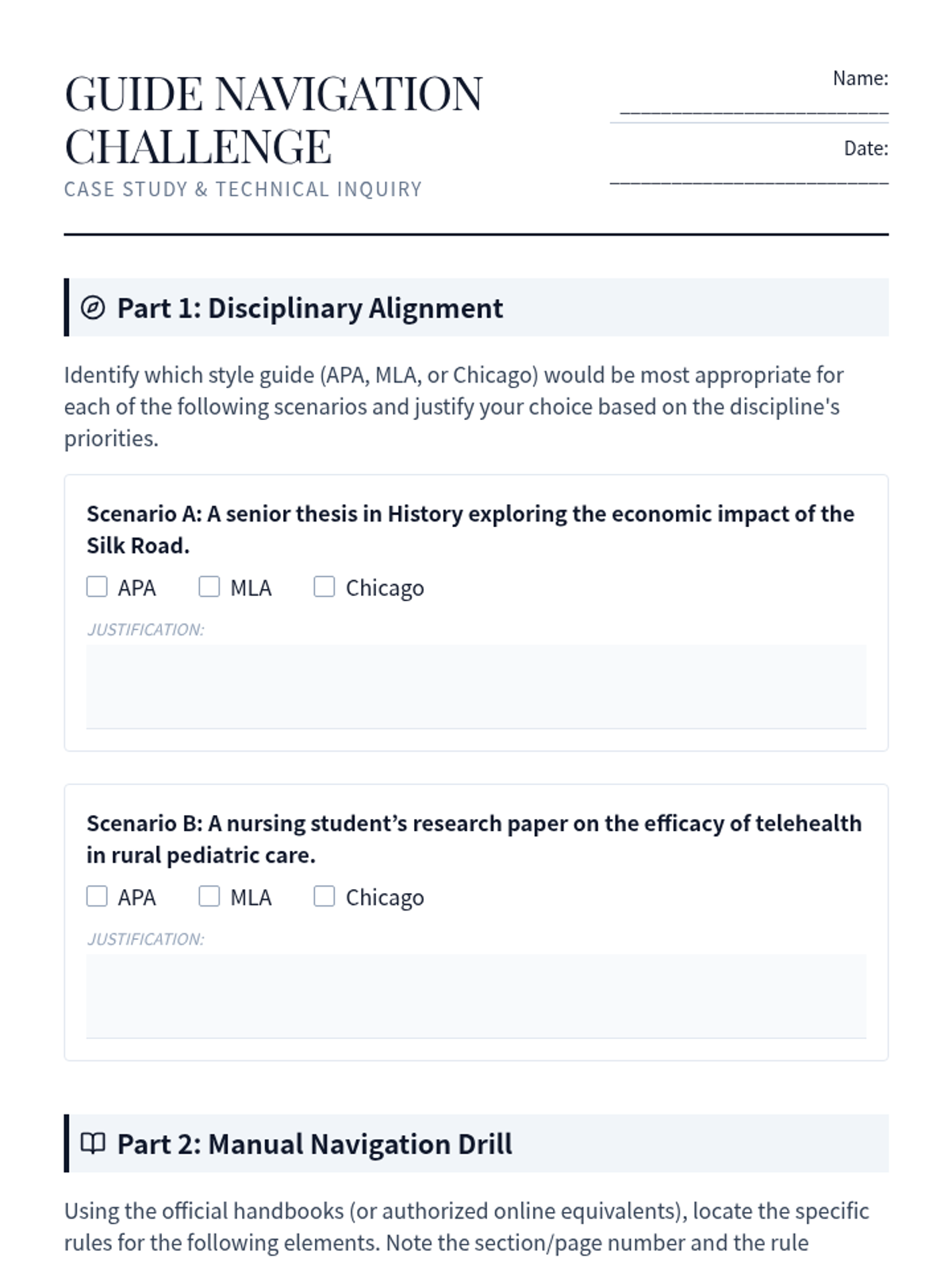 GUIDE NAVIGATION CHALLENGE

CASE STUDY & TECHNICAL INQUIRY

Name: ____

Date: ____

Part 1: Disciplinary Alignment

Identify which style guide (APA, MLA, or Chicago) would be most appropriate for each of the following scenarios and justify your choice based on the discipline's priorities.

Scenario A: A senior thesis in History exploring the economic impact of the Silk Road.

☐ APA ☐ MLA ☐ Chicago

JUSTIFICATION:

Scenario B: A nursing student's research paper on the efficacy of telehealth in rural pediatric care.

☐ APA ☐ MLA ☐ Chicago

JUSTIFICATION:

Part 2: Manual Navigation Drill

Using the official handbooks (or authorized online equivalents), locate the specific rules for the following elements. Note the section/page number and the rule